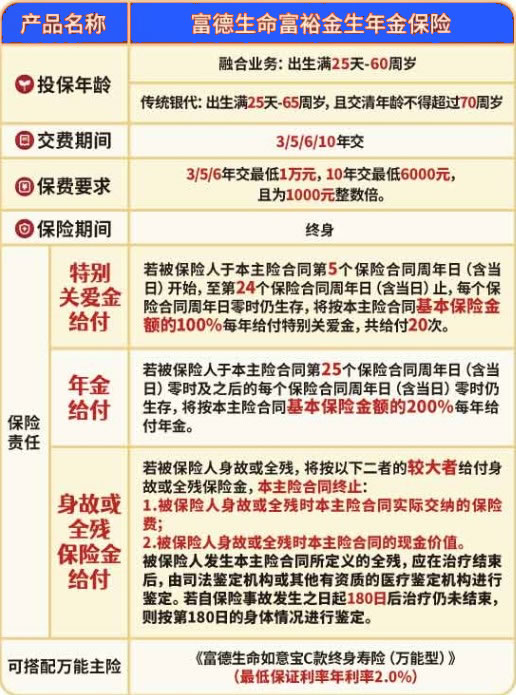 | 产品名称 | | 富德生命富裕金生年金保险 |
|---|---|---|
| 投保年龄 | | 融合业务：出生满25天-60周岁 |
| | | 传统银代：出生满25天-65周岁，且交清年龄不得超过70周岁 |
| 交费期间 | | 3/5/6/10年交 |
| 保费要求 | | 3/5/6年交最低1万元，10年交最低6000元，且为1000元整数倍。 |
| 保险期间 | | 终身 |
| 保险责任 | 特别关爱金给付 | 若被保险人于本主险合同第5个保险合同周年日（含当日）开始，至第24个保险合同周年日（含当日）止，每个保险合同周年日零时仍生存，将按本主险合同基本保险金额的100%每年给付特别关爱金，共给付20次。 |
| | 年金给付 | 若被保险人于本主险合同第25个保险合同周年日（含当日）零时及之后的每个保险合同周年日（含当日）零时仍生存，将按本主险合同基本保险金额的200%每年给付年金。 |
| | 身故或全残保险金给付 | 若被保险人身故或全残，将按以下二者的较大者给付身故或全残保险金，本主险合同终止：<br>1.被保险人身故或全残时本主险合同实际交纳的保险费；<br>2.被保险人身故或全残时本主险合同的现金价值。<br>被保险人发生本主险合同所定义的全残，应在治疗结束后，由司法鉴定机构或其他有资质的医疗鉴定机构进行鉴定。若自保险事故发生之日起180日后治疗仍未结束，则按第180日的身体情况进行鉴定。 |
| 可搭配万能主险 | | 《富德生命如意宝C款终身寿险（万能型）》<br>（最低保证利率年利率2.0%） |